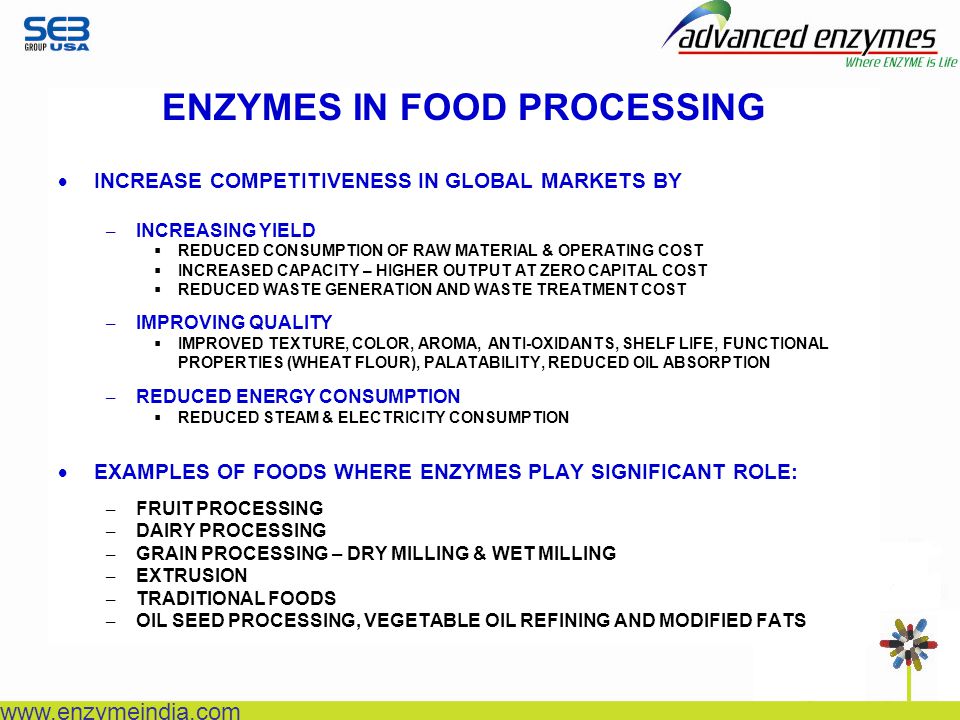 SEB GROUP USA

advanced enzymes
Where ENZYME is Life

ENZYMES IN FOOD PROCESSING

• INCREASE COMPETITIVENESS IN GLOBAL MARKETS BY

– INCREASING YIELD
▪ REDUCED CONSUMPTION OF RAW MATERIAL & OPERATING COST
▪ INCREASED CAPACITY – HIGHER OUTPUT AT ZERO CAPITAL COST
▪ REDUCED WASTE GENERATION AND WASTE TREATMENT COST

– IMPROVING QUALITY
▪ IMPROVED TEXTURE, COLOR, AROMA, ANTI-OXIDANTS, SHELF LIFE, FUNCTIONAL PROPERTIES (WHEAT FLOUR), PALATABILITY, REDUCED OIL ABSORPTION

– REDUCED ENERGY CONSUMPTION
▪ REDUCED STEAM & ELECTRICITY CONSUMPTION

• EXAMPLES OF FOODS WHERE ENZYMES PLAY SIGNIFICANT ROLE:

– FRUIT PROCESSING
– DAIRY PROCESSING
– GRAIN PROCESSING – DRY MILLING & WET MILLING
– EXTRUSION
– TRADITIONAL FOODS
– OIL SEED PROCESSING, VEGETABLE OIL REFINING AND MODIFIED FATS

www.enzymeindia.com